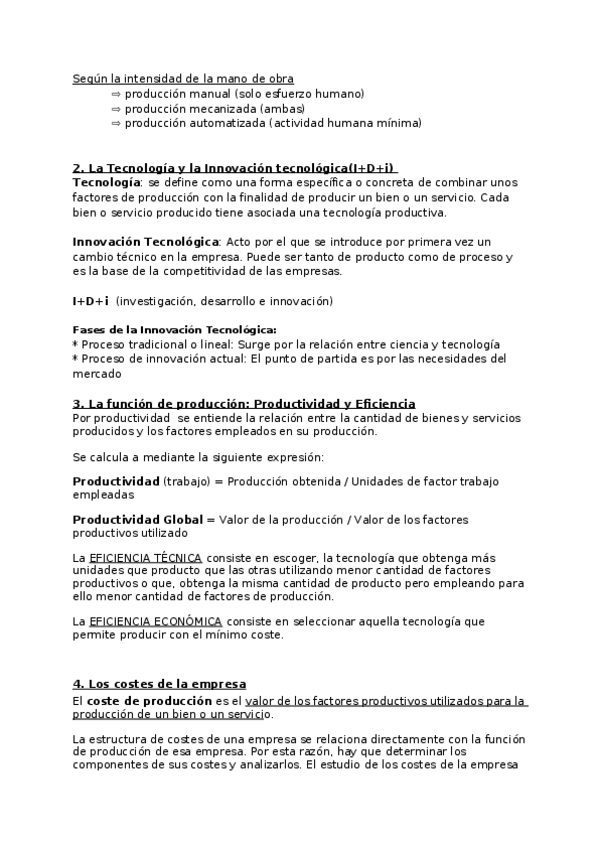 Según la intensidad de la mano de obra
⇒ producción manual (solo esfuerzo humano)
⇒ producción mecanizada (ambas)
⇒ producción automatizada (actividad humana mínima)

2. La Tecnología y la Innovación tecnológica(I+D+i)
Tecnología: se define como una forma específica o concreta de combinar unos factores de producción con la finalidad de producir un bien o un servicio. Cada bien o servicio producido tiene asociada una tecnología productiva.

Innovación Tecnológica: Acto por el que se introduce por primera vez un cambio técnico en la empresa. Puede ser tanto de producto como de proceso y es la base de la competitividad de las empresas.

I+D+i (investigación, desarrollo e innovación)

Fases de la Innovación Tecnológica:
* Proceso tradicional o lineal: Surge por la relación entre ciencia y tecnología
* Proceso de innovación actual: El punto de partida es por las necesidades del mercado

3. La función de producción: Productividad y Eficiencia
Por productividad se entiende la relación entre la cantidad de bienes y servicios producidos y los factores empleados en su producción.

Se calcula a mediante la siguiente expresión:

Productividad (trabajo) = Producción obtenida / Unidades de factor trabajo empleadas

Productividad Global = Valor de la producción / Valor de los factores productivos utilizado

La EFICIENCIA TÉCNICA consiste en escoger, la tecnología que obtenga más unidades que producto que las otras utilizando menor cantidad de factores productivos o que, obtenga la misma cantidad de producto pero empleando para ello menor cantidad de factores de producción.

La EFICIENCIA ECONÓMICA consiste en seleccionar aquella tecnología que permite producir con el mínimo coste.

4. Los costes de la empresa
El coste de producción es el valor de los factores productivos utilizados para la producción de un bien o un servicio.

La estructura de costes de una empresa se relaciona directamente con la función de producción de esa empresa. Por esta razón, hay que determinar los componentes de sus costes y analizarlos. El estudio de los costes de la empresa